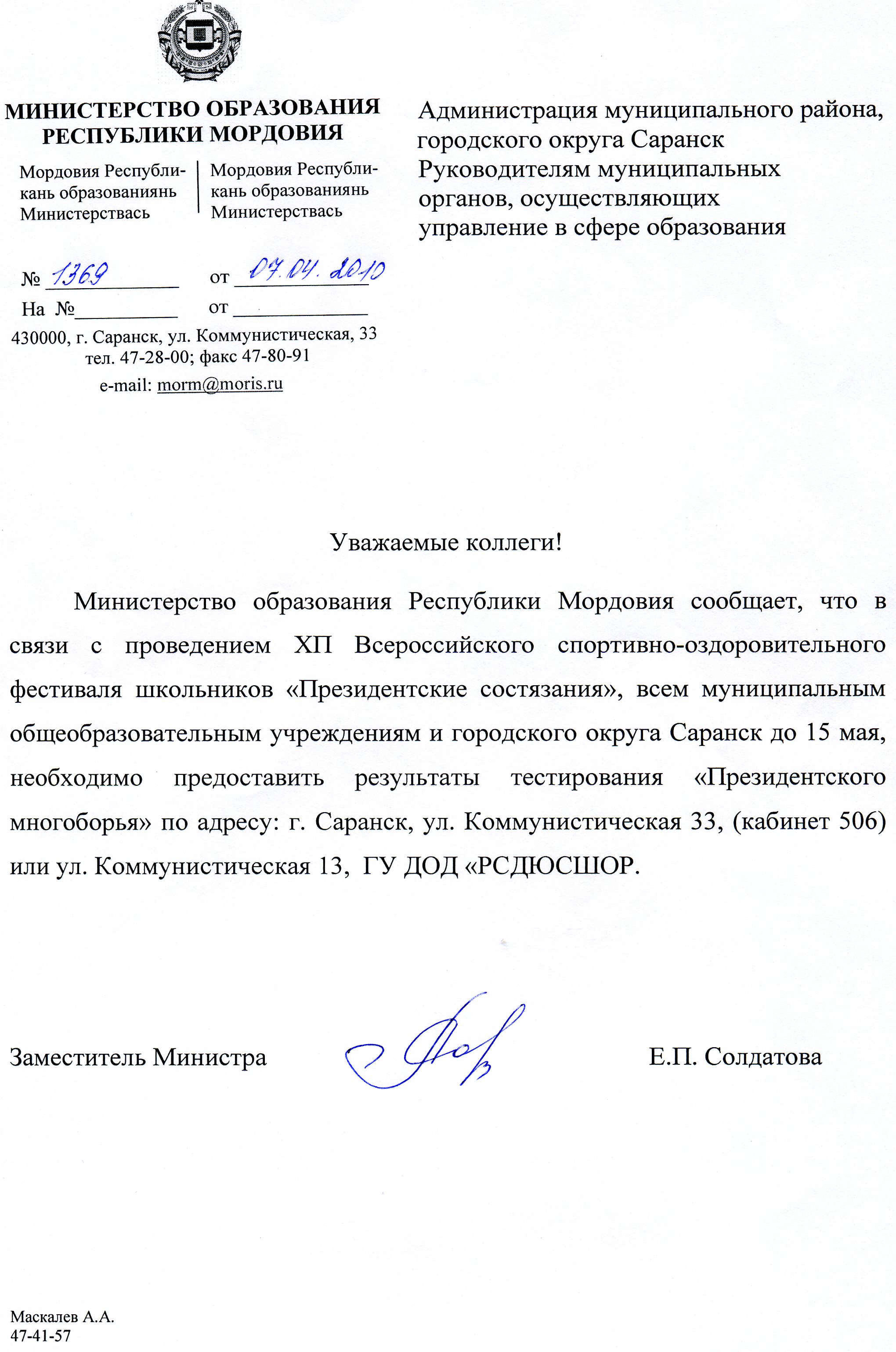 МИНИСТЕРСТВО ОБРАЗОВАНИЯ РЕСПУБЛИКИ МОРДОВИЯ

Мордовия Республикань образованиянь Министерствась

Мордовия Республикань образованиянь Министерствась

№ 1369 от 07.04.2010

На № от

430000, г. Саранск, ул. Коммунистическая, 33
тел. 47-28-00; факс 47-80-91
e-mail: morm@moris.ru

Администрация муниципального района, городского округа Саранск
Руководителям муниципальных органов, осуществляющих управление в сфере образования

Уважаемые коллеги!

Министерство образования Республики Мордовия сообщает, что в связи с проведением ХП Всероссийского спортивно-оздоровительного фестиваля школьников «Президентские состязания», всем муниципальным общеобразовательным учреждениям и городского округа Саранск до 15 мая, необходимо предоставить результаты тестирования «Президентского многоборья» по адресу: г. Саранск, ул. Коммунистическая 33, (кабинет 506) или ул. Коммунистическая 13, ГУ ДОД «РСДЮСШОР.

Заместитель Министра Е.П. Солдатова

Маскалев А.А.
47-41-57